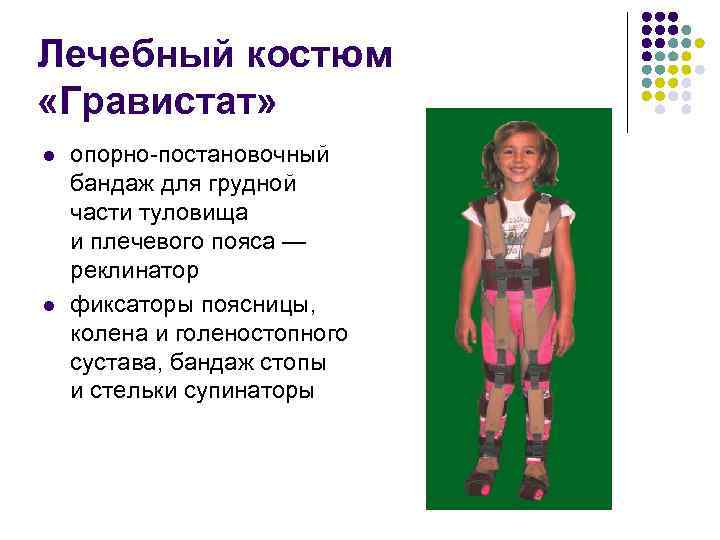 Лечебный костюм «Гравистат»

• опорно-постановочный бандаж для грудной части туловища и плечевого пояса — реклинатор
• фиксаторы поясницы, колена и голеностопного сустава, бандаж стопы и стельки супинаторы